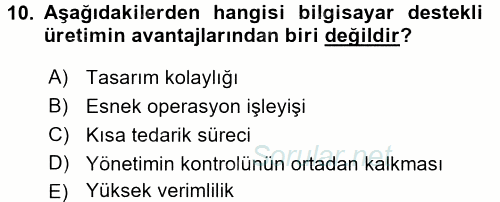 10. Aşağıdakilerden hangisi bilgisayar destekli üretimin avantajlarından biri değildir?

A) Tasarım kolaylığı
B) Esnek operasyon işleyişi
C) Kısa tedarik süreci
D) Yönetimin kontrolünün ortadan kalkması
E) Yüksek verimlilik

Sorular.net